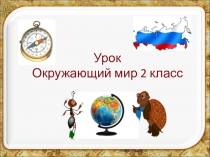 Урок
Окружающий мир 2 класс